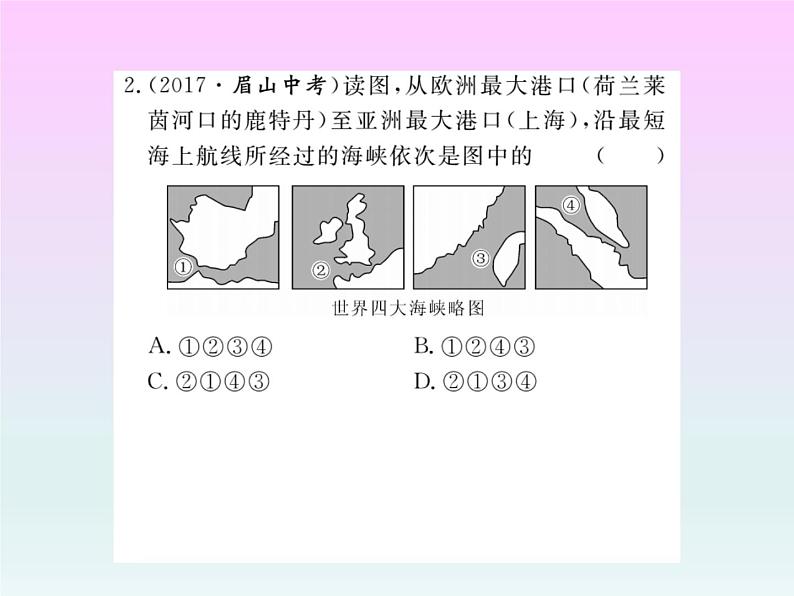 2.(2017·眉山中考)读图,从欧洲最大港口(荷兰莱茵河口的鹿特丹)至亚洲最大港口(上海),沿最短海上航线所经过的海峡依次是图中的　(　)

①

②

③

④

世界四大海峡略图

A. ①②③④　B. ①②④③

C. ②①④③　D. ②①③④